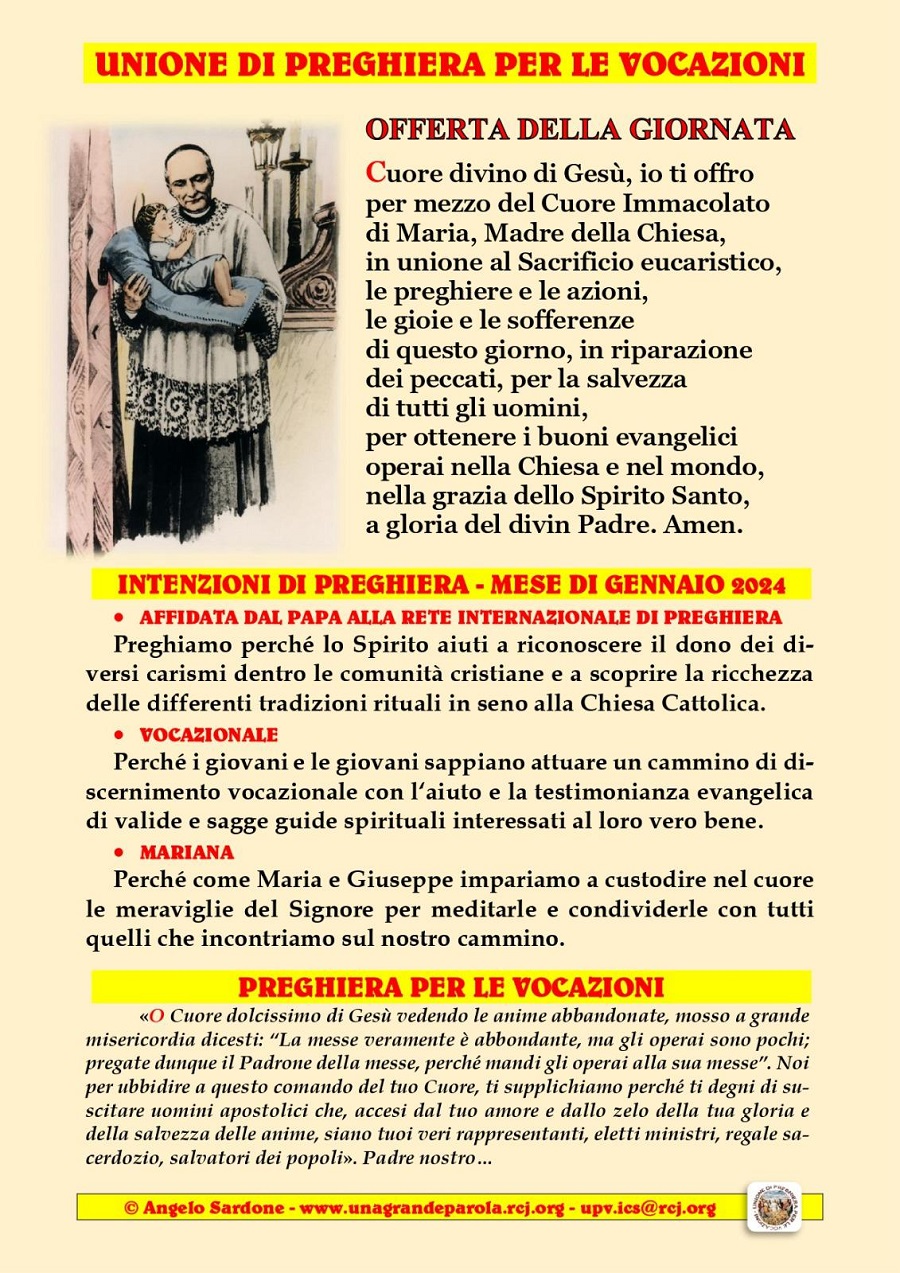 UNIONE DI PREGHIERA PER LE VOCAZIONI

OFFERTA DELLA GIORNATA

Cuore divino di Gesù, io ti offro per mezzo del Cuore Immacolato di Maria, Madre della Chiesa, in unione al Sacrificio eucaristico, le preghiere e le azioni, le gioie e le sofferenze di questo giorno, in riparazione dei peccati, per la salvezza di tutti gli uomini, per ottenere i buoni evangelici operai nella Chiesa e nel mondo, nella grazia dello Spirito Santo, a gloria del divin Padre. Amen.

INTENZIONI DI PREGHIERA - MESE DI GENNAIO 2024

• AFFIDATA DAL PAPA ALLA RETE INTERNAZIONALE DI PREGHIERA

Preghiamo perché lo Spirito aiuti a riconoscere il dono dei diversi carismi dentro le comunità cristiane e a scoprire la ricchezza delle differenti tradizioni rituali in seno alla Chiesa Cattolica.

• VOCAZIONALE

Perché i giovani e le giovani sappiano attuare un cammino di discernimento vocazionale con l'aiuto e la testimonianza evangelica di valide e sagge guide spirituali interessati al loro vero bene.

• MARIANA

Perché come Maria e Giuseppe impariamo a custodire nel cuore le meraviglie del Signore per meditarle e condividerle con tutti quelli che incontriamo sul nostro cammino.

PREGHIERA PER LE VOCAZIONI

«O Cuore dolcissimo di Gesù vedendo le anime abbandonate, mosso a grande misericordia dicesti: "La messe veramente è abbondante, ma gli operai sono pochi; pregate dunque il Padrone della messe, perché mandi gli operai alla sua messe". Noi per ubbidire a questo comando del tuo Cuore, ti supplichiamo perché ti degni di suscitare uomini apostolici che, accesi dal tuo amore e dallo zelo della tua gloria e della salvezza delle anime, siano tuoi veri rappresentanti, eletti ministri, regale sacerdozio, salvatori dei popoli». Padre nostro…

© Angelo Sardone - www.unagrandeparola.rcj.org - upv.ics@rcj.org